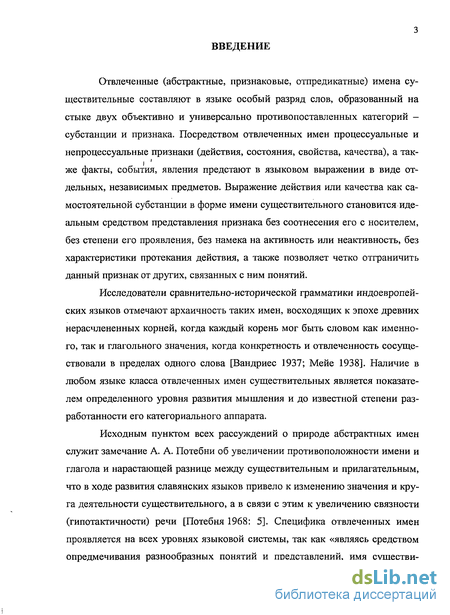 3

ВВЕДЕНИЕ

Отвлеченные (абстрактные, признаковые, отпредикатные) имена существительные составляют в языке особый разряд слов, образованный на стыке двух объективно и универсально противопоставленных категорий – субстанции и признака. Посредством отвлеченных имен процессуальные и непроцессуальные признаки (действия, состояния, свойства, качества), а также факты, события, явления предстают в языковом выражении в виде отдельных, независимых предметов. Выражение действия или качества как самостоятельной субстанции в форме имени существительного становится идеальным средством представления признака без соотнесения его с носителем, без степени его проявления, без намека на активность или неактивность, без характеристики протекания действия, а также позволяет четко отграничить данный признак от других, связанных с ним понятий.

Исследователи сравнительно-исторической грамматики индоевропейских языков отмечают архаичность таких имен, восходящих к эпохе древних нерасчлененных корней, когда каждый корень мог быть словом как именного, так и глагольного значения, когда конкретность и отвлеченность сосуществовали в пределах одного слова [Вандриес 1937; Мейе 1938]. Наличие в любом языке класса отвлеченных имен существительных является показателем определенного уровня развития мышления и до известной степени разработанности его категориального аппарата.

Исходным пунктом всех рассуждений о природе абстрактных имен служит замечание А. А. Потебни об увеличении противоположности имени и глагола и нарастающей разнице между существительным и прилагательным, что в ходе развития славянских языков привело к изменению значения и круга деятельности существительного, а в связи с этим к увеличению связности (гипотактичности) речи [Потебня 1968: 5]. Специфика отвлеченных имен проявляется на всех уровнях языковой системы, так как «являясь средством опредмечивания разнообразных понятий и представлений, имя существи-

dsLib.net
библиотека диссертаций